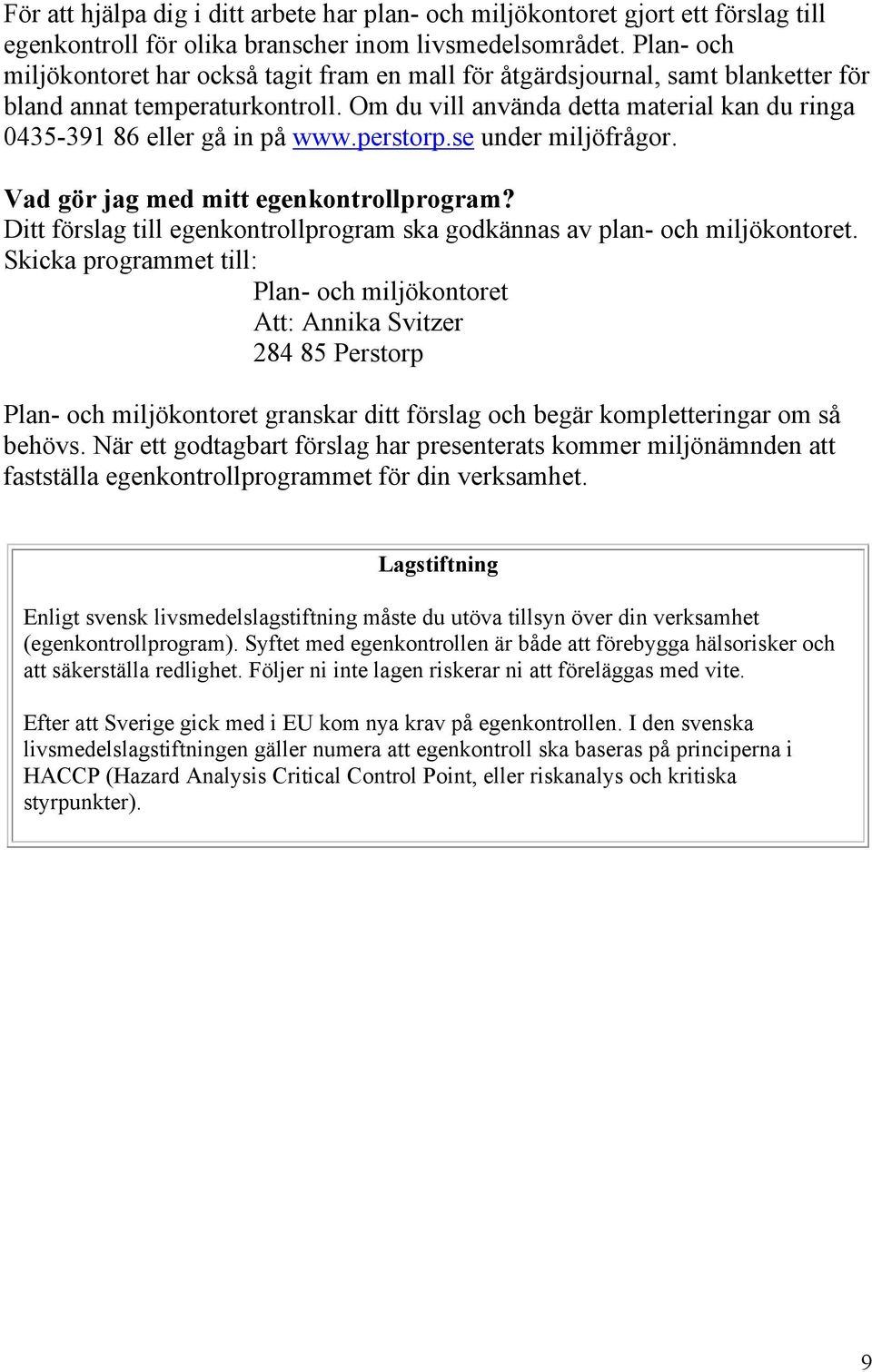 För att hjälpa dig i ditt arbete har plan- och miljökontoret gjort ett förslag till egenkontroll för olika branscher inom livsmedelsområdet. Plan- och miljökontoret har också tagit fram en mall för åtgärdsjournal, samt blanketter för bland annat temperaturkontroll. Om du vill använda detta material kan du ringa 0435-391 86 eller gå in på www.perstorp.se under miljöfrågor.

Vad gör jag med mitt egenkontrollprogram?
Ditt förslag till egenkontrollprogram ska godkännas av plan- och miljökontoret. Skicka programmet till:
Plan- och miljökontoret
Att: Annika Svitzer
284 85 Perstorp

Plan- och miljökontoret granskar ditt förslag och begär kompletteringar om så behövs. När ett godtagbart förslag har presenterats kommer miljönämnden att fastställa egenkontrollprogrammet för din verksamhet.

Lagstiftning

Enligt svensk livsmedelslagstiftning måste du utöva tillsyn över din verksamhet (egenkontrollprogram). Syftet med egenkontrollen är både att förebygga hälsorisker och att säkerställa redlighet. Följer ni inte lagen riskerar ni att föreläggas med vite.

Efter att Sverige gick med i EU kom nya krav på egenkontrollen. I den svenska livsmedelslagstiftningen gäller numera att egenkontroll ska baseras på principerna i HACCP (Hazard Analysis Critical Control Point, eller riskanalys och kritiska styrpunkter).

9